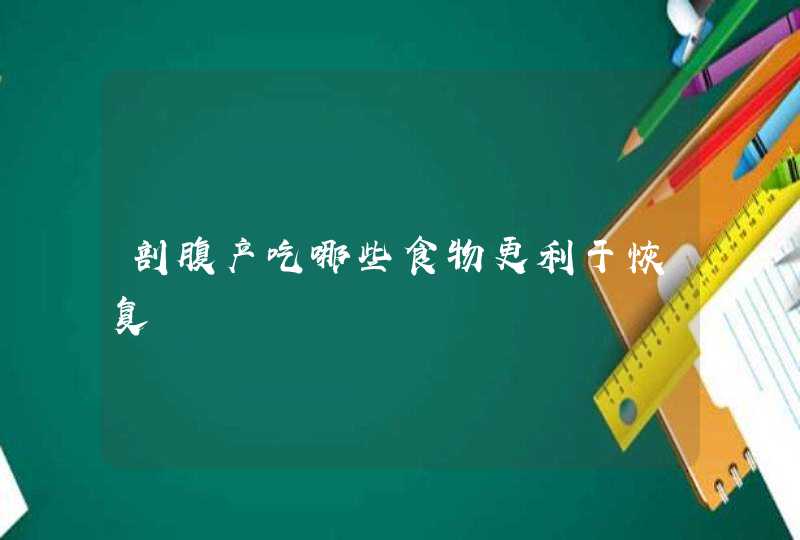 剖腹产吃哪些食物更利于恢复